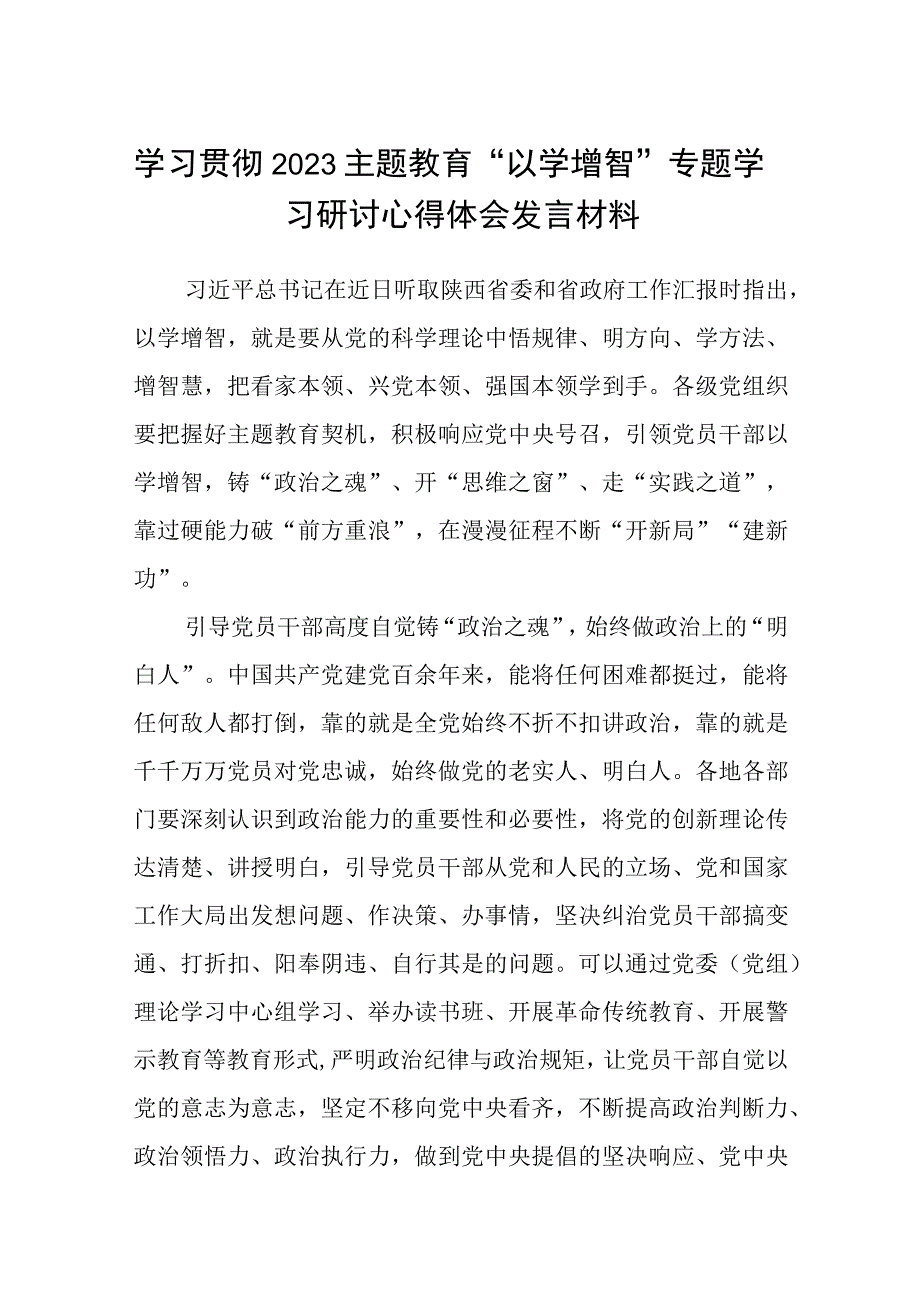 学习贯彻2023主题教育“以学增智”专题学习研讨心得体会发言材料

习近平总书记在近日听取陕西省委和省政府工作汇报时指出，以学增智，就是要从党的科学理论中悟规律、明方向、学方法、增智慧，把看家本领、兴党本领、强国本领学到手。各级党组织要把握好主题教育契机，积极响应党中央号召，引领党员干部以学增智，铸“政治之魂”、开“思维之窗”、走“实践之道”，靠过硬能力破“前方重浪”，在漫漫征程不断“开新局”“建新功”。

引导党员干部高度自觉铸“政治之魂”，始终做政治上的“明白人”。中国共产党建党百余年来，能将任何困难都挺过，能将任何敌人都打倒，靠的就是全党始终不折不扣讲政治，靠的就是千千万万党员对党忠诚，始终做党的老实人、明白人。各地各部门要深刻认识到政治能力的重要性和必要性，将党的创新理论传达清楚、讲授明白，引导党员干部从党和人民的立场、党和国家工作大局出发想问题、作决策、办事情，坚决纠治党员干部搞变通、打折扣、阳奉阴违、自行其是的问题。可以通过党委（党组）理论学习中心组学习、举办读书班、开展革命传统教育、开展警示教育等教育形式,严明政治纪律与政治规矩，让党员干部自觉以党的意志为意志，坚定不移向党中央看齐，不断提高政治判断力、政治领悟力、政治执行力，做到党中央提倡的坚决响应、党中央